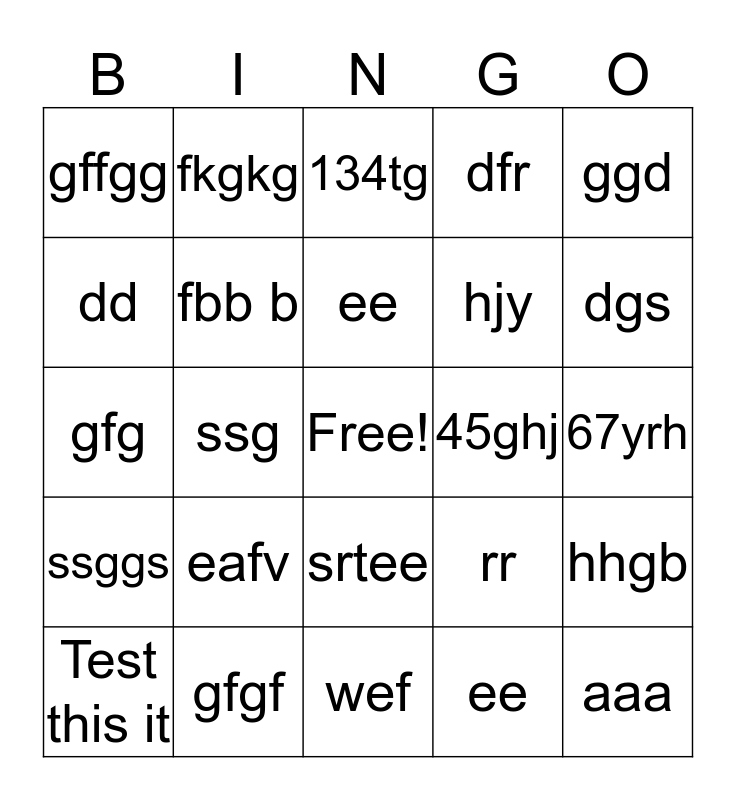 | B | I | N | G | O |
|---|---|---|---|---|
| gffgg | fkgkg | 134tg | dfr | ggd |
| dd | fbb b | ee | hjy | dgs |
| gfg | ssg | Free! | 45ghj | 67yrh |
| ssggs | eafv | srtee | rr | hhgb |
| Test this it | gfgf | wef | ee | aaa |